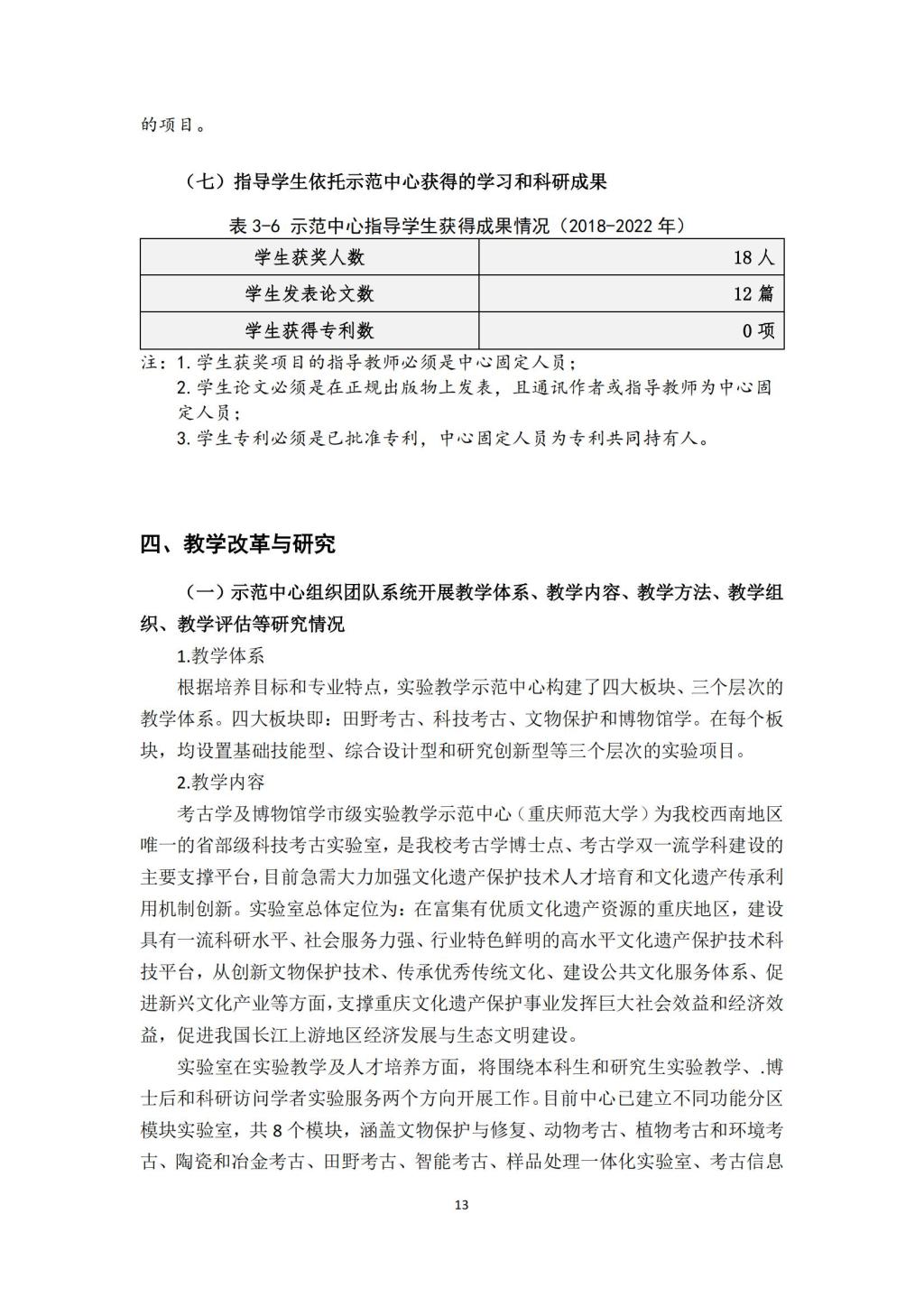 的项目。

（七）指导学生依托示范中心获得的学习和科研成果

表 3-6 示范中心指导学生获得成果情况（2018-2022 年）

| 学生获奖人数 | 18 人 |
|---|---|
| 学生发表论文数 | 12 篇 |
| 学生获得专利数 | 0 项 |

注：1. 学生获奖项目的指导教师必须是中心固定人员；
2. 学生论文必须是在正规出版物上发表，且通讯作者或指导教师为中心固定人员；
3. 学生专利必须是已批准专利，中心固定人员为专利共同持有人。

四、教学改革与研究

（一）示范中心组织团队系统开展教学体系、教学内容、教学方法、教学组织、教学评估等研究情况

1.教学体系

根据培养目标和专业特点，实验教学示范中心构建了四大板块、三个层次的教学体系。四大板块即：田野考古、科技考古、文物保护和博物馆学。在每个板块，均设置基础技能型、综合设计型和研究创新型等三个层次的实验项目。

2.教学内容

考古学及博物馆学市级实验教学示范中心（重庆师范大学）为我校西南地区唯一的省部级科技考古实验室，是我校考古学博士点、考古学双一流学科建设的主要支撑平台，目前急需大力加强文化遗产保护技术人才培育和文化遗产传承利用机制创新。实验室总体定位为：在富集有优质文化遗产资源的重庆地区，建设具有一流科研水平、社会服务力强、行业特色鲜明的高水平文化遗产保护技术科技平台，从创新文物保护技术、传承优秀传统文化、建设公共文化服务体系、促进新兴文化产业等方面，支撑重庆文化遗产保护事业发挥巨大社会效益和经济效益，促进我国长江上游地区经济发展与生态文明建设。

实验室在实验教学及人才培养方面，将围绕本科生和研究生实验教学、.博士后和科研访问学者实验服务两个方向开展工作。目前中心已建立不同功能分区模块实验室，共 8 个模块，涵盖文物保护与修复、动物考古、植物考古和环境考古、陶瓷和冶金考古、田野考古、智能考古、样品处理一体化实验室、考古信息

13